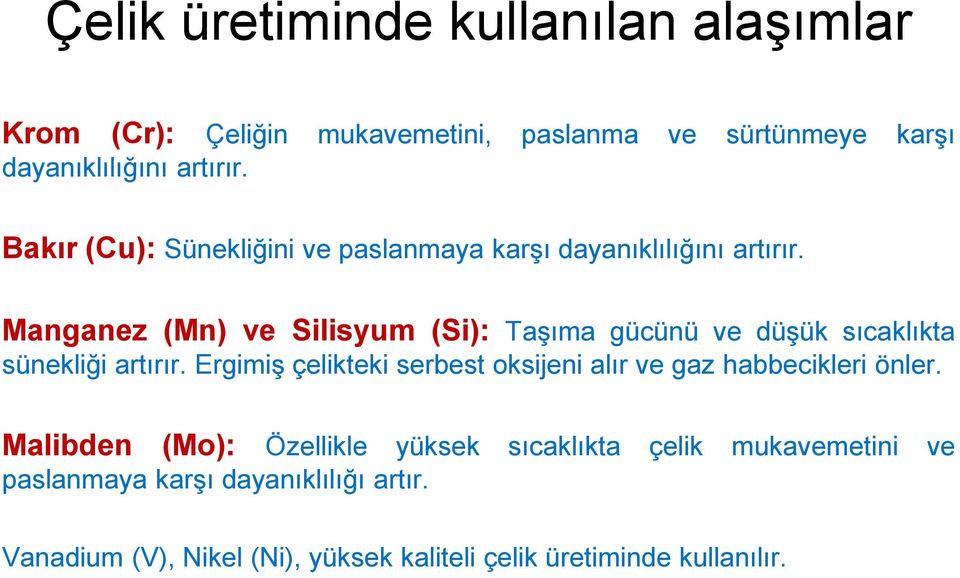 Çelik üretiminde kullanılan alaşımlar

Krom (Cr): Çeliğin mukavemetini, paslanma ve sürtünmeye karşı dayanıklılığını artırır.

Bakır (Cu): Sünekliğini ve paslanmaya karşı dayanıklılığını artırır.

Manganez (Mn) ve Silisyum (Si): Taşıma gücünü ve düşük sıcaklıkta sünekliği artırır. Ergimiş çelikteki serbest oksijeni alır ve gaz habbecikleri önler.

Malibden (Mo): Özellikle yüksek sıcaklıkta çelik mukavemetini ve paslanmaya karşı dayanıklılığı artır.

Vanadium (V), Nikel (Ni), yüksek kaliteli çelik üretiminde kullanılır.